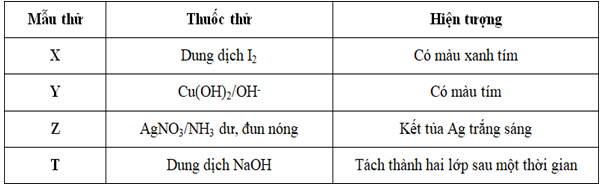 | Mẫu thử | Thuốc thử | Hiện tượng |
|---|---|---|
| X | Dung dịch $I_2$ | Có màu xanh tím |
| Y | $Cu(OH)_2/OH^-$ | Có màu tím |
| Z | $AgNO_3/NH_3$ dư, đun nóng | Kết tủa Ag trắng sáng |
| T | Dung dịch NaOH | Tách thành hai lớp sau một thời gian |